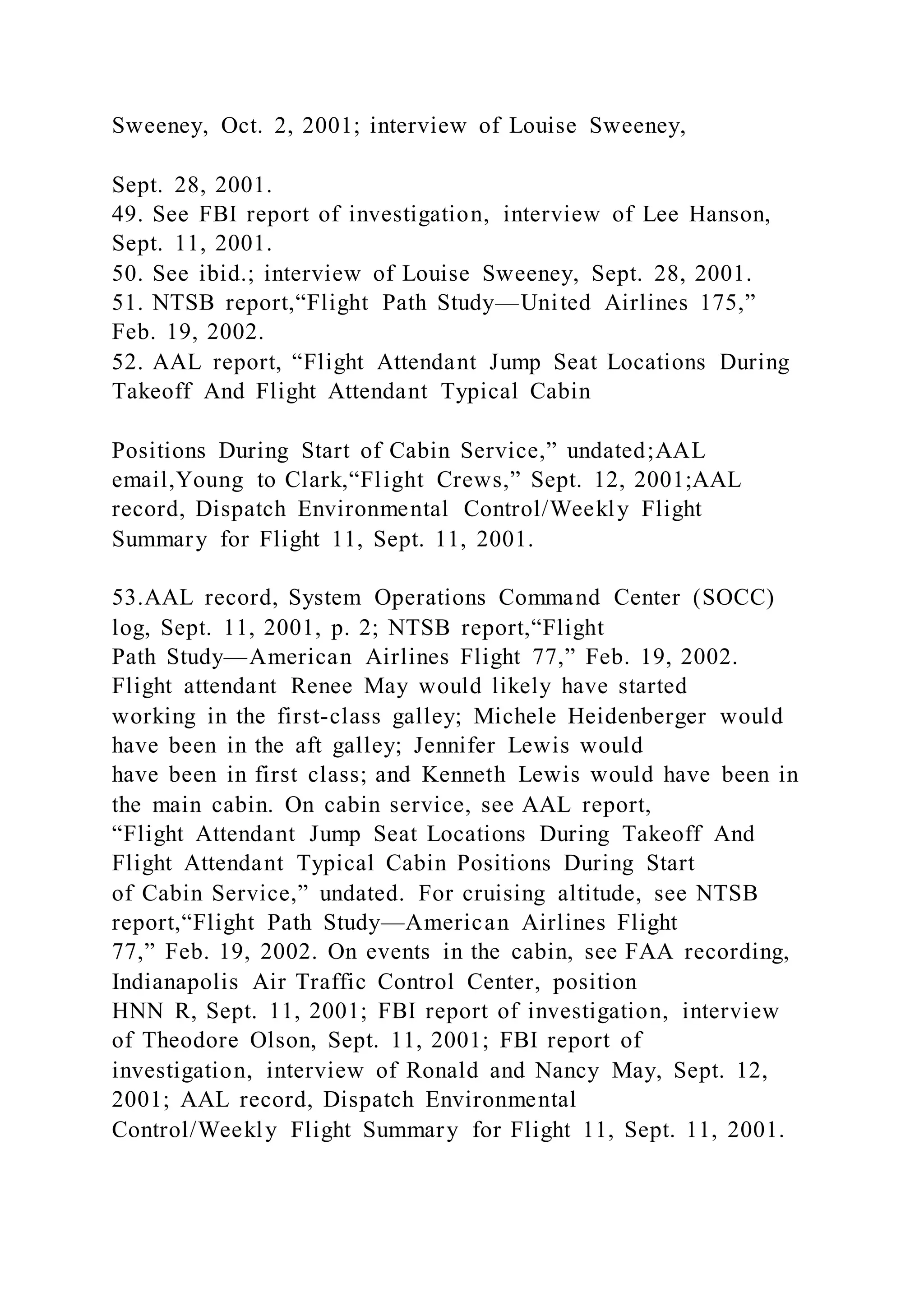 Sweeney, Oct. 2, 2001; interview of Louise Sweeney,

Sept. 28, 2001.
49. See FBI report of investigation, interview of Lee Hanson, Sept. 11, 2001.
50. See ibid.; interview of Louise Sweeney, Sept. 28, 2001.
51. NTSB report,“Flight Path Study—United Airlines 175,” Feb. 19, 2002.
52. AAL report, “Flight Attendant Jump Seat Locations During Takeoff And Flight Attendant Typical Cabin

Positions During Start of Cabin Service,” undated;AAL email,Young to Clark,“Flight Crews,” Sept. 12, 2001;AAL record, Dispatch Environmental Control/Weekly Flight Summary for Flight 11, Sept. 11, 2001.

53.AAL record, System Operations Command Center (SOCC) log, Sept. 11, 2001, p. 2; NTSB report,“Flight Path Study—American Airlines Flight 77,” Feb. 19, 2002. Flight attendant Renee May would likely have started working in the first-class galley; Michele Heidenberger would have been in the aft galley; Jennifer Lewis would have been in first class; and Kenneth Lewis would have been in the main cabin. On cabin service, see AAL report, “Flight Attendant Jump Seat Locations During Takeoff And Flight Attendant Typical Cabin Positions During Start of Cabin Service,” undated. For cruising altitude, see NTSB report,“Flight Path Study—American Airlines Flight 77,” Feb. 19, 2002. On events in the cabin, see FAA recording, Indianapolis Air Traffic Control Center, position HNN R, Sept. 11, 2001; FBI report of investigation, interview of Theodore Olson, Sept. 11, 2001; FBI report of investigation, interview of Ronald and Nancy May, Sept. 12, 2001; AAL record, Dispatch Environmental Control/Weekly Flight Summary for Flight 11, Sept. 11, 2001.